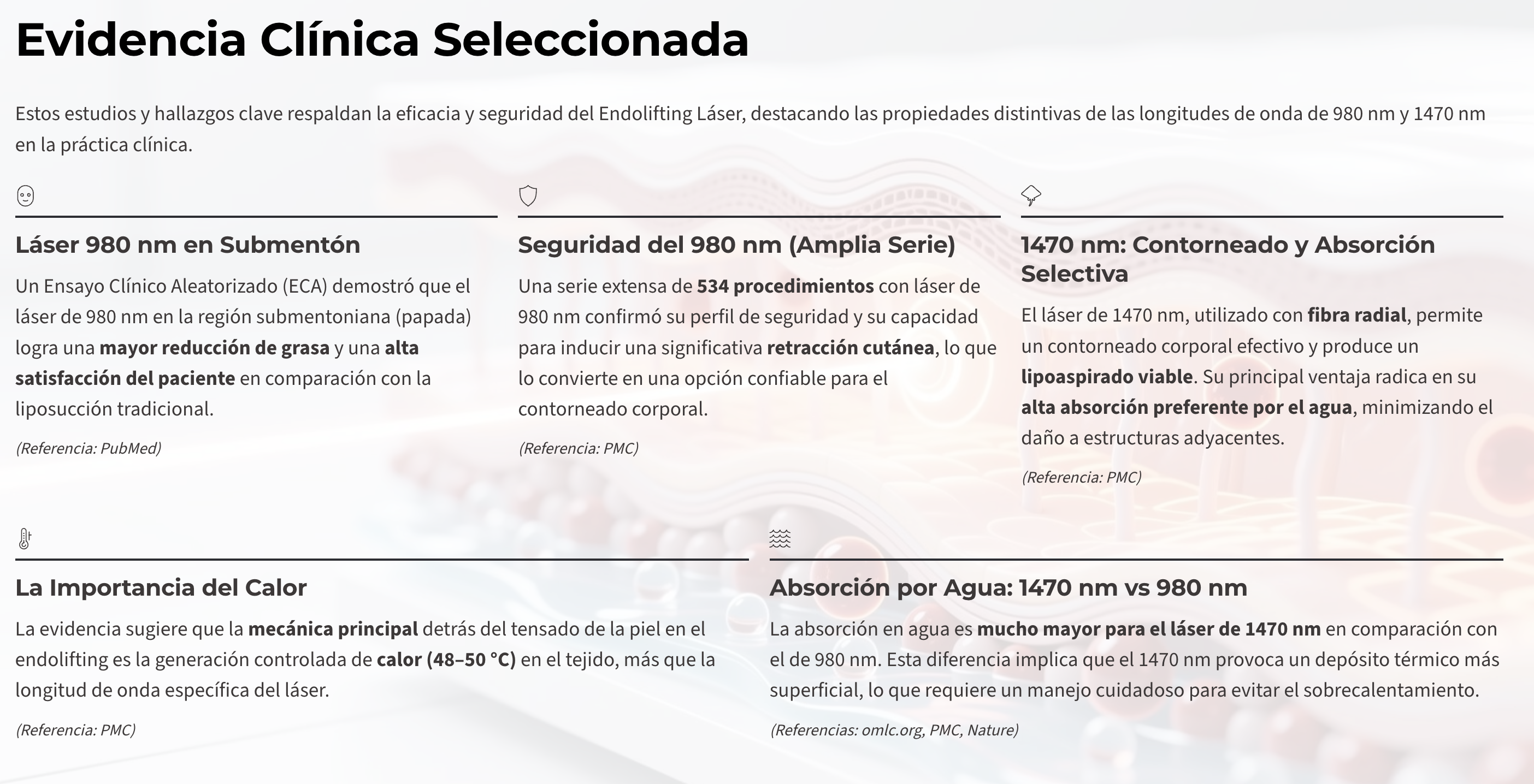 Evidencia Clínica Seleccionada

Estos estudios y hallazgos clave respaldan la eficacia y seguridad del Endolifting Láser, destacando las propiedades distintivas de las longitudes de onda de 980 nm y 1470 nm en la práctica clínica.

Láser 980 nm en Submentón

Un Ensayo Clínico Aleatorizado (ECA) demostró que el láser de 980 nm en la región submentoniana (papada) logra una mayor reducción de grasa y una alta satisfacción del paciente en comparación con la liposucción tradicional.

(Referencia: PubMed)

Seguridad del 980 nm (Amplia Serie)

Una serie extensa de 534 procedimientos con láser de 980 nm confirmó su perfil de seguridad y su capacidad para inducir una significativa retracción cutánea, lo que lo convierte en una opción confiable para el contorneado corporal.

(Referencia: PMC)

1470 nm: Contorneado y Absorción Selectiva

El láser de 1470 nm, utilizado con fibra radial, permite un contorneado corporal efectivo y produce un lipoaspirado viable. Su principal ventaja radica en su alta absorción preferente por el agua, minimizando el daño a estructuras adyacentes.

(Referencia: PMC)

La Importancia del Calor

La evidencia sugiere que la mecánica principal detrás del tensado de la piel en el endolifting es la generación controlada de calor (48–50 °C) en el tejido, más que la longitud de onda específica del láser.

(Referencia: PMC)

Absorción por Agua: 1470 nm vs 980 nm

La absorción en agua es mucho mayor para el láser de 1470 nm en comparación con el de 980 nm. Esta diferencia implica que el 1470 nm provoca un depósito térmico más superficial, lo que requiere un manejo cuidadoso para evitar el sobrecalentamiento.

(Referencias: omlc.org, PMC, Nature)